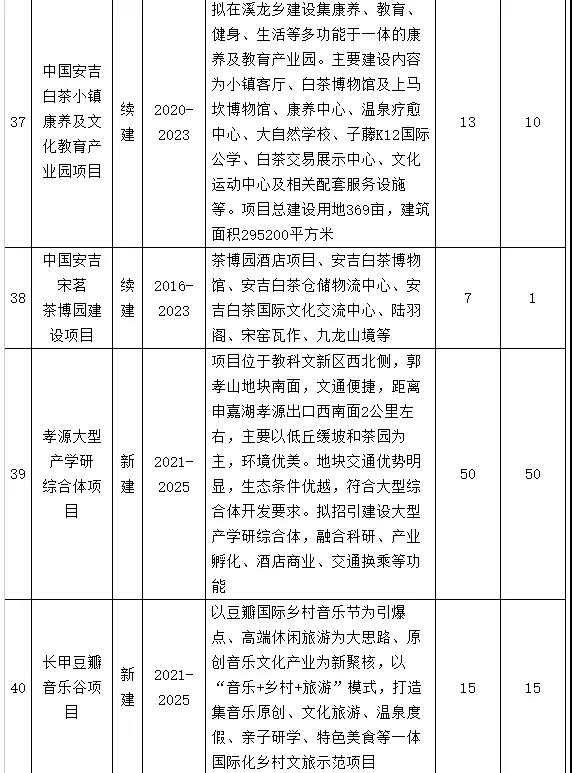 | 37 | 中国安吉白茶小镇康养及文化教育产业园项目 | 续建 | 2020-2023 | 拟在溪龙乡建设集康养、教育、健身、生活等多功能于一体的康养及教育产业园。主要建设内容为小镇客厅、白茶博物馆及上马坎博物馆、康养中心、温泉疗愈中心、大自然学校、子藤K12国际公学、白茶交易展示中心、文化运动中心及相关配套服务设施等。项目总建设用地369亩，建筑面积295200平方米 | 13 | 10 |
|---|---|---|---|---|---|---|
| 38 | 中国安吉宋茗茶博园建设项目 | 续建 | 2016-2023 | 茶博园酒店项目、安吉白茶博物馆、安吉白茶仓储物流中心、安吉白茶国际文化交流中心、陆羽阁、宋窑瓦作、九龙山境等 | 7 | 1 |
| 39 | 孝源大型产学研综合体项目 | 新建 | 2021-2025 | 项目位于教科文新区西北侧，郭孝山地块南面，文通便捷，距离申嘉湖孝源出口西南面2公里左右，主要以低丘缓坡和茶园为主，环境优美。地块交通优势明显，生态条件优越，符合大型综合体开发要求。拟招引建设大型产学研综合体，融合科研、产业孵化、酒店商业、交通换乘等功能 | 50 | 50 |
| 40 | 长甲豆瓣音乐谷项目 | 新建 | 2021-2025 | 以豆瓣国际乡村音乐节为引爆点、高端休闲旅游为大思路、原创音乐文化产业为新聚核，以“音乐+乡村+旅游”模式，打造集音乐原创、文化旅游、温泉度假、亲子研学、特色美食等一体国际化乡村文旅示范项目 | 15 | 15 |